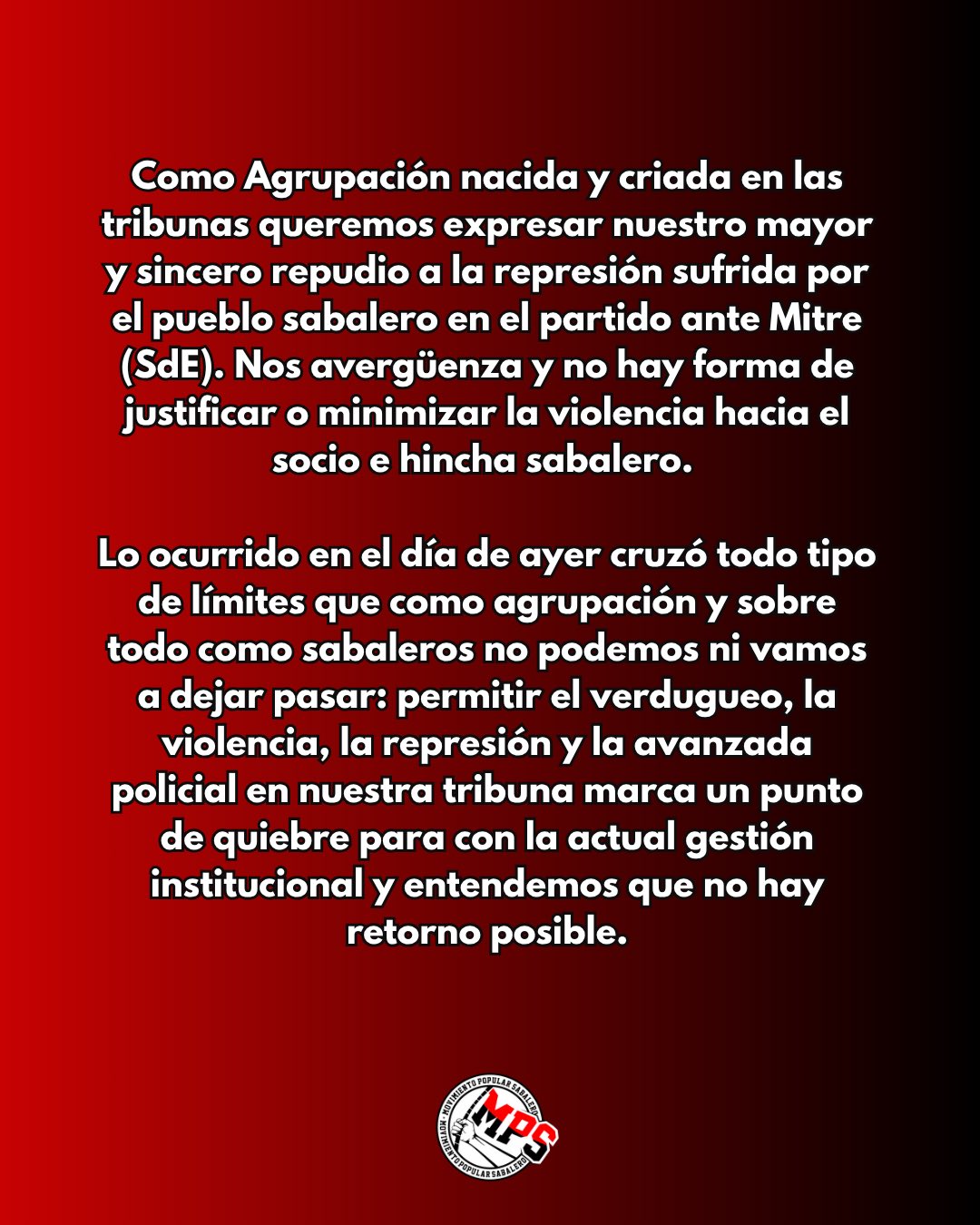 Como Agrupación nacida y criada en las tribunas queremos expresar nuestro mayor y sincero repudio a la represión sufrida por el pueblo sabalero en el partido ante Mitre (SdE). Nos avergüenza y no hay forma de justificar o minimizar la violencia hacia el socio e hincha sabalero.

Lo ocurrido en el día de ayer cruzó todo tipo de límites que como agrupación y sobre todo como sabaleros no podemos ni vamos a dejar pasar: permitir el verdugueo, la violencia, la represión y la avanzada policial en nuestra tribuna marca un punto de quiebre para con la actual gestión institucional y entendemos que no hay retorno posible.

MOVIMIENTO POPULAR SABALERO
MPS
MOVIMIENTO POPULAR SABALERO